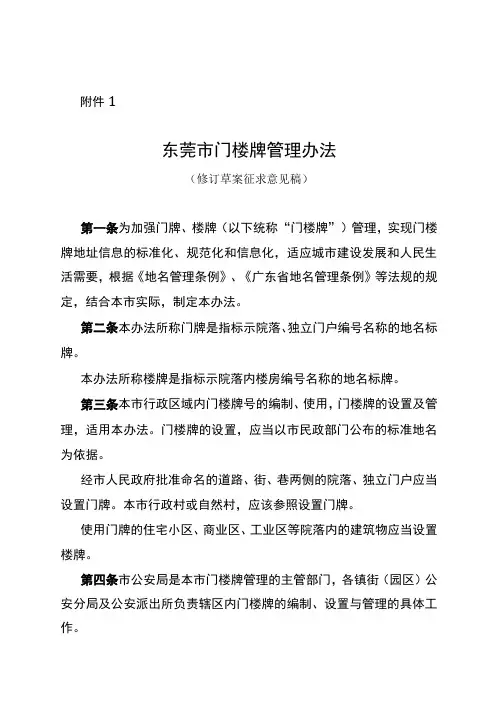 附件 1

东莞市门楼牌管理办法

（修订草案征求意见稿）

第一条为加强门牌、楼牌（以下统称“门楼牌”）管理，实现门楼牌地址信息的标准化、规范化和信息化，适应城市建设发展和人民生活需要，根据《地名管理条例》、《广东省地名管理条例》等法规的规定，结合本市实际，制定本办法。

第二条本办法所称门牌是指标示院落、独立门户编号名称的地名标牌。

本办法所称楼牌是指标示院落内楼房编号名称的地名标牌。

第三条本市行政区域内门楼牌号的编制、使用，门楼牌的设置及管理，适用本办法。门楼牌的设置，应当以市民政部门公布的标准地名为依据。

经市人民政府批准命名的道路、街、巷两侧的院落、独立门户应当设置门牌。本市行政村或自然村，应该参照设置门牌。

使用门牌的住宅小区、商业区、工业区等院落内的建筑物应当设置楼牌。

第四条市公安局是本市门楼牌管理的主管部门，各镇街（园区）公安分局及公安派出所负责辖区内门楼牌的编制、设置与管理的具体工作。